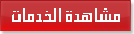 مشاهدة الخدمات